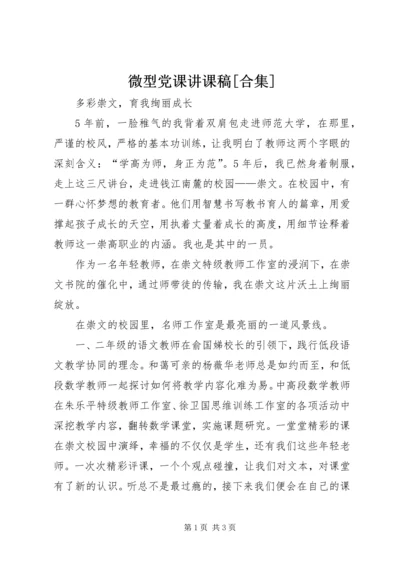 微型党课讲课稿[合集]

多彩崇文，育我绚丽成长

5年前，一脸稚气的我背着双肩包走进师范大学，在那里，严谨的校风，严格的基本功训练，让我明白了教师这两个字眼的深刻含义：“学高为师，身正为范”。5年后，我已然身着制服，走上这三尺讲台，走进钱江南麓的校园——崇文。在校园中，有一群心怀梦想的教育者。他们用智慧书写教书育人的篇章，用爱撑起孩子成长的天空，用执着丈量着成长的高度，用细节诠释着教师这一崇高职业的内涵。我也是其中的一员。

作为一名年轻教师，在崇文特级教师工作室的浸润下，在崇文书院的催化中，通过师带徒的传输，我在崇文这片沃土上绚丽绽放。

在崇文的校园里，名师工作室是最亮丽的一道风景线。

一、二年级的语文教师在俞国娣校长的引领下，践行低段语文教学协同的理念。和蔼可亲的杨薇华老师总是如约而至，和低段数学教师一起探讨如何将教学内容化难为易。中高段数学教师在朱乐平特级教师工作室、徐卫国思维训练工作室的各项活动中深挖教学内容，翻转数学课堂，实施课题研究。一堂堂精彩的课在崇文校园中演绎，幸福的不仅仅是学生，还有我们这些年轻老师。一次次精彩评课，一个个观点碰撞，让我们对文本，对课堂有了新的认识。听总不是最过瘾的，接下来我们便会在自己的课

第1页 共3页